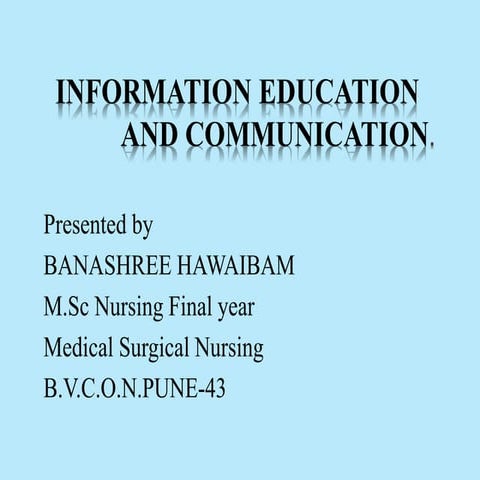 INFORMATION EDUCATION AND COMMUNICATION.

Presented by
BANASHREE HAWAIBAM
M.Sc Nursing Final year
Medical Surgical Nursing
B.V.C.O.N.PUNE-43